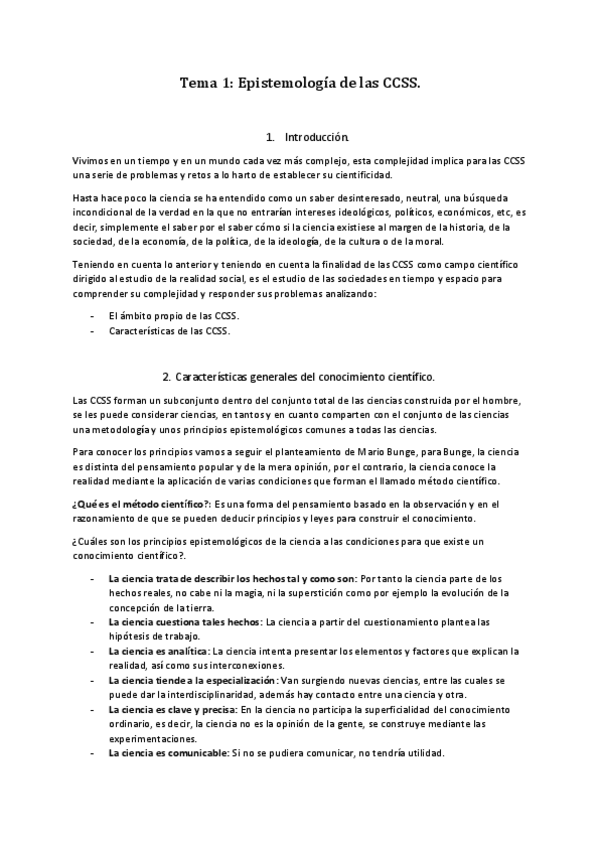 Tema 1: Epistemología de las CCSS.

1. Introducción.

Vivimos en un tiempo y en un mundo cada vez más complejo, esta complejidad implica para las CCSS una serie de problemas y retos a lo harto de establecer su cientificidad.

Hasta hace poco la ciencia se ha entendido como un saber desinteresado, neutral, una búsqueda incondicional de la verdad en la que no entrarían intereses ideológicos, políticos, económicos, etc, es decir, simplemente el saber por el saber cómo si la ciencia existiese al margen de la historia, de la sociedad, de la economía, de la política, de la ideología, de la cultura o de la moral.

Teniendo en cuenta lo anterior y teniendo en cuenta la finalidad de las CCSS como campo científico dirigido al estudio de la realidad social, es el estudio de las sociedades en tiempo y espacio para comprender su complejidad y responder sus problemas analizando:

- El ámbito propio de las CCSS.
- Características de las CCSS.

2. Características generales del conocimiento científico.

Las CCSS forman un subconjunto dentro del conjunto total de las ciencias construida por el hombre, se les puede considerar ciencias, en tantos y en cuanto comparten con el conjunto de las ciencias una metodología y unos principios epistemológicos comunes a todas las ciencias.

Para conocer los principios vamos a seguir el planteamiento de Mario Bunge, para Bunge, la ciencia es distinta del pensamiento popular y de la mera opinión, por el contrario, la ciencia conoce la realidad mediante la aplicación de varias condiciones que forman el llamado método científico.

¿Qué es el método científico?: Es una forma del pensamiento basado en la observación y en el razonamiento de que se pueden deducir principios y leyes para construir el conocimiento.

¿Cuáles son los principios epistemológicos de la ciencia a las condiciones para que existe un conocimiento científico?.

- La ciencia trata de describir los hechos tal y como son: Por tanto la ciencia parte de los hechos reales, no cabe ni la magia, ni la superstición como por ejemplo la evolución de la concepción de la tierra.
- La ciencia cuestiona tales hechos: La ciencia a partir del cuestionamiento plantea las hipótesis de trabajo.
- La ciencia es analítica: La ciencia intenta presentar los elementos y factores que explican la realidad, así como sus interconexiones.
- La ciencia tiende a la especialización: Van surgiendo nuevas ciencias, entre las cuales se puede dar la interdisciplinaridad, además hay contacto entre una ciencia y otra.
- La ciencia es clave y precisa: En la ciencia no participa la superficialidad del conocimiento ordinario, es decir, la ciencia no es la opinión de la gente, se construye mediante las experimentaciones.
- La ciencia es comunicable: Si no se pudiera comunicar, no tendría utilidad.